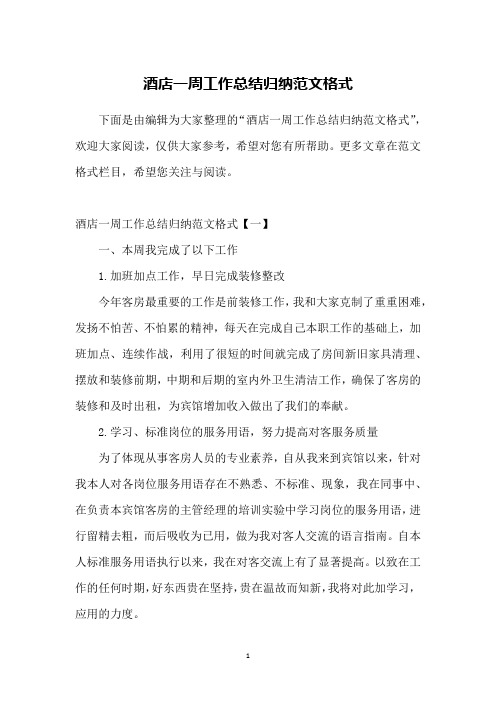 酒店一周工作总结归纳范文格式

下面是由编辑为大家整理的“酒店一周工作总结归纳范文格式”，欢迎大家阅读，仅供大家参考，希望对您有所帮助。更多文章在范文格式栏目，希望您关注与阅读。

酒店一周工作总结归纳范文格式【一】

一、本周我完成了以下工作

1.加班加点工作，早日完成装修整改

今年客房最重要的工作是前装修工作，我和大家克制了重重困难，发扬不怕苦、不怕累的精神，每天在完成自己本职工作的基础上，加班加点、连续作战，利用了很短的时间就完成了房间新旧家具清理、摆放和装修前期，中期和后期的室内外卫生清洁工作，确保了客房的装修和及时出租，为宾馆增加收入做出了我们的奉献。

2.学习、标准岗位的服务用语，努力提高对客服务质量

为了体现从事客房人员的专业素养，自从我来到宾馆以来，针对我本人对各岗位服务用语存在不熟悉、不标准、现象，我在同事中、在负责本宾馆客房的主管经理的培训实验中学习岗位的服务用语，进行留精去粗，而后吸收为已用，做为我对客人交流的语言指南。自本人标准服务用语执行以来，我在对客交流上有了显著提高。以致在工作的任何时期，好东西贵在坚持，贵在温故而知新，我将对此加学习，应用的力度。

1